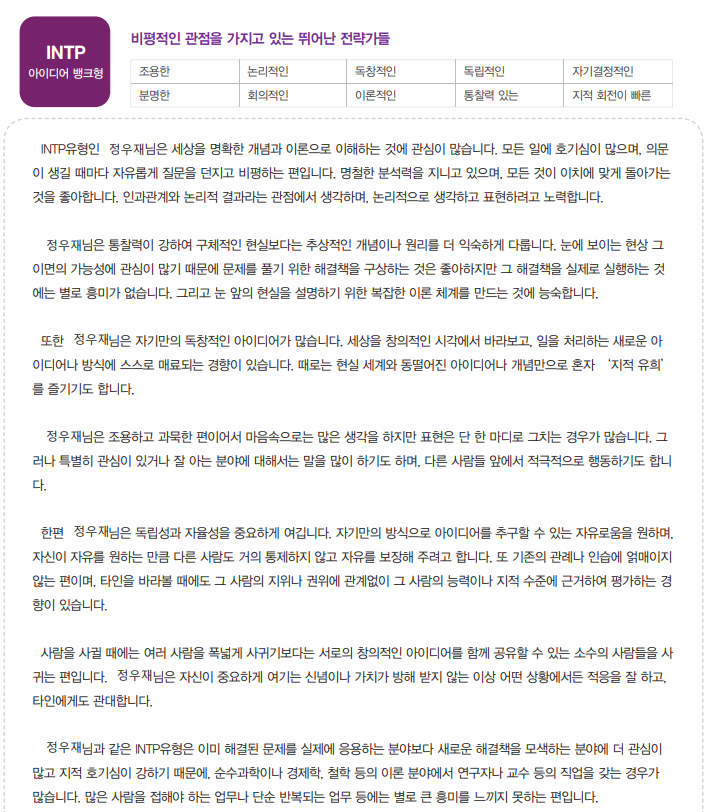 INTP
아이디어 뱅크형

비평적인 관점을 가지고 있는 뛰어난 전략가들

| 조용한 | 논리적인 | 독창적인 | 독립적인 | 자기결정적인 |
|---|---|---|---|---|
| 분명한 | 회의적인 | 이론적인 | 통찰력 있는 | 지적 회전이 빠른 |

INTP유형인 정우재님은 세상을 명확한 개념과 이론으로 이해하는 것에 관심이 많습니다. 모든 일에 호기심이 많으며, 의문이 생길 때마다 자유롭게 질문을 던지고 비평하는 편입니다. 명철한 분석력을 지니고 있으며, 모든 것이 이치에 맞게 돌아가는 것을 좋아합니다. 인과관계와 논리적 결과라는 관점에서 생각하며, 논리적으로 생각하고 표현하려고 노력합니다.

정우재님은 통찰력이 강하여 구체적인 현실보다는 추상적인 개념이나 원리를 더 익숙하게 다룹니다. 눈에 보이는 현상 그 이면의 가능성에 관심이 많기 때문에 문제를 풀기 위한 해결책을 구상하는 것은 좋아하지만 그 해결책을 실제로 실행하는 것에는 별로 흥미가 없습니다. 그리고 눈 앞의 현실을 설명하기 위한 복잡한 이론 체계를 만드는 것에 능숙합니다.

또한 정우재님은 자기만의 독창적인 아이디어가 많습니다. 세상을 창의적인 시각에서 바라보고, 일을 처리하는 새로운 아이디어나 방식에 스스로 매료되는 경향이 있습니다. 때로는 현실 세계와 동떨어진 아이디어나 개념만으로 혼자 '지적 유희'를 즐기기도 합니다.

정우재님은 조용하고 과묵한 편이어서 마음속으로는 많은 생각을 하지만 표현은 단 한 마디로 그치는 경우가 많습니다. 그러나 특별히 관심이 있거나 잘 아는 분야에 대해서는 말을 많이 하기도 하며, 다른 사람들 앞에서 적극적으로 행동하기도 합니다.

한편 정우재님은 독립성과 자율성을 중요하게 여깁니다. 자기만의 방식으로 아이디어를 추구할 수 있는 자유로움을 원하며, 자신이 자유를 원하는 만큼 다른 사람도 거의 통제하지 않고 자유를 보장해 주려고 합니다. 또 기존의 관례나 인습에 얽매이지 않는 편이며, 타인을 바라볼 때에도 그 사람의 지위나 권위에 관계없이 그 사람의 능력이나 지적 수준에 근거하여 평가하는 경향이 있습니다.

사람을 사귈 때에는 여러 사람을 폭넓게 사귀기보다는 서로의 창의적인 아이디어를 함께 공유할 수 있는 소수의 사람들을 사귀는 편입니다. 정우재님은 자신이 중요하게 여기는 신념이나 가치가 방해 받지 않는 이상 어떤 상황에서든 적응을 잘 하고, 타인에게도 관대합니다.

정우재님과 같은 INTP유형은 이미 해결된 문제를 실제에 응용하는 분야보다 새로운 해결책을 모색하는 분야에 더 관심이 많고 지적 호기심이 강하기 때문에, 순수과학이나 경제학, 철학 등의 이론 분야에서 연구자나 교수 등의 직업을 갖는 경우가 많습니다. 많은 사람을 접해야 하는 업무나 단순 반복되는 업무 등에는 별로 큰 흥미를 느끼지 못하는 편입니다.